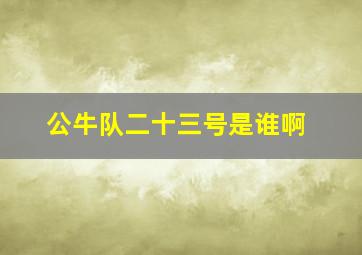 公牛队二十三号是谁啊